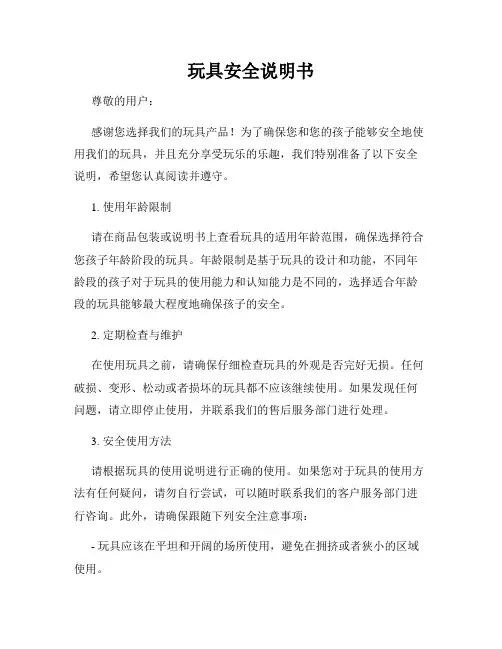 玩具安全说明书

尊敬的用户：

感谢您选择我们的玩具产品！为了确保您和您的孩子能够安全地使用我们的玩具，并且充分享受玩乐的乐趣，我们特别准备了以下安全说明，希望您认真阅读并遵守。

1. 使用年龄限制

请在商品包装或说明书上查看玩具的适用年龄范围，确保选择符合您孩子年龄阶段的玩具。年龄限制是基于玩具的设计和功能，不同年龄段的孩子对于玩具的使用能力和认知能力是不同的，选择适合年龄段的玩具能够最大程度地确保孩子的安全。

2. 定期检查与维护

在使用玩具之前，请确保仔细检查玩具的外观是否完好无损。任何破损、变形、松动或者损坏的玩具都不应该继续使用。如果发现任何问题，请立即停止使用，并联系我们的售后服务部门进行处理。

3. 安全使用方法

请根据玩具的使用说明进行正确的使用。如果您对于玩具的使用方法有任何疑问，请勿自行尝试，可以随时联系我们的客户服务部门进行咨询。此外，请确保跟随下列安全注意事项：

- 玩具应该在平坦和开阔的场所使用，避免在拥挤或者狭小的区域使用。